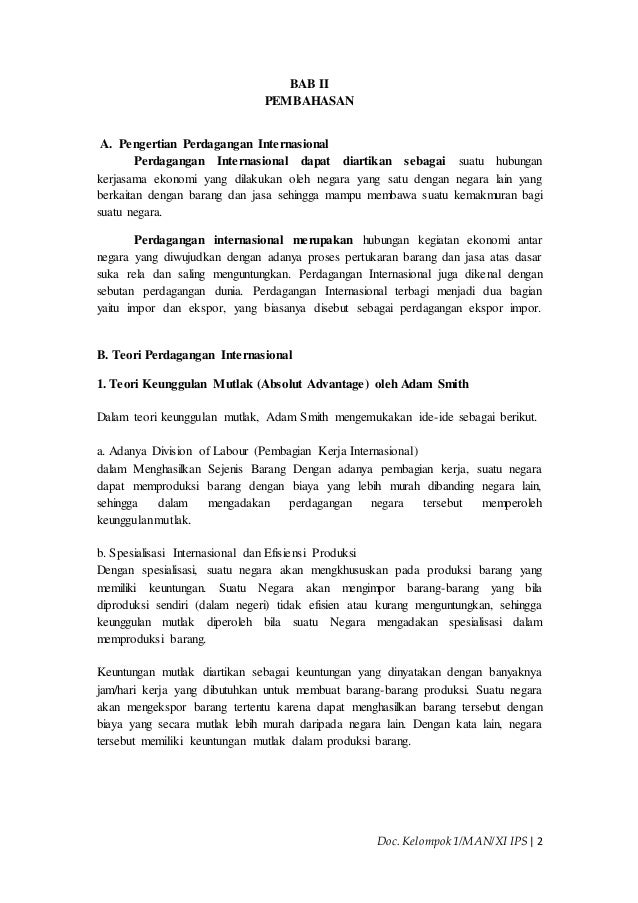 BAB II
PEMBAHASAN

A. Pengertian Perdagangan Internasional

Perdagangan Internasional dapat diartikan sebagai suatu hubungan kerjasama ekonomi yang dilakukan oleh negara yang satu dengan negara lain yang berkaitan dengan barang dan jasa sehingga mampu membawa suatu kemakmuran bagi suatu negara.

Perdagangan internasional merupakan hubungan kegiatan ekonomi antar negara yang diwujudkan dengan adanya proses pertukaran barang dan jasa atas dasar suka rela dan saling menguntungkan. Perdagangan Internasional juga dikenal dengan sebutan perdagangan dunia. Perdagangan Internasional terbagi menjadi dua bagian yaitu impor dan ekspor, yang biasanya disebut sebagai perdagangan ekspor impor.

B. Teori Perdagangan Internasional

1. Teori Keunggulan Mutlak (Absolut Advantage) oleh Adam Smith

Dalam teori keunggulan mutlak, Adam Smith mengemukakan ide-ide sebagai berikut.

a. Adanya Division of Labour (Pembagian Kerja Internasional)
dalam Menghasilkan Sejenis Barang Dengan adanya pembagian kerja, suatu negara dapat memproduksi barang dengan biaya yang lebih murah dibanding negara lain, sehingga dalam mengadakan perdagangan negara tersebut memperoleh keunggulanmutlak.

b. Spesialisasi Internasional dan Efisiensi Produksi
Dengan spesialisasi, suatu negara akan mengkhususkan pada produksi barang yang memiliki keuntungan. Suatu Negara akan mengimpor barang-barang yang bila diproduksi sendiri (dalam negeri) tidak efisien atau kurang menguntungkan, sehingga keunggulan mutlak diperoleh bila suatu Negara mengadakan spesialisasi dalam memproduksi barang.

Keuntungan mutlak diartikan sebagai keuntungan yang dinyatakan dengan banyaknya jam/hari kerja yang dibutuhkan untuk membuat barang-barang produksi. Suatu negara akan mengekspor barang tertentu karena dapat menghasilkan barang tersebut dengan biaya yang secara mutlak lebih murah daripada negara lain. Dengan kata lain, negara tersebut memiliki keuntungan mutlak dalam produksi barang.

Doc. Kelompok 1/MAN/XI IPS | 2